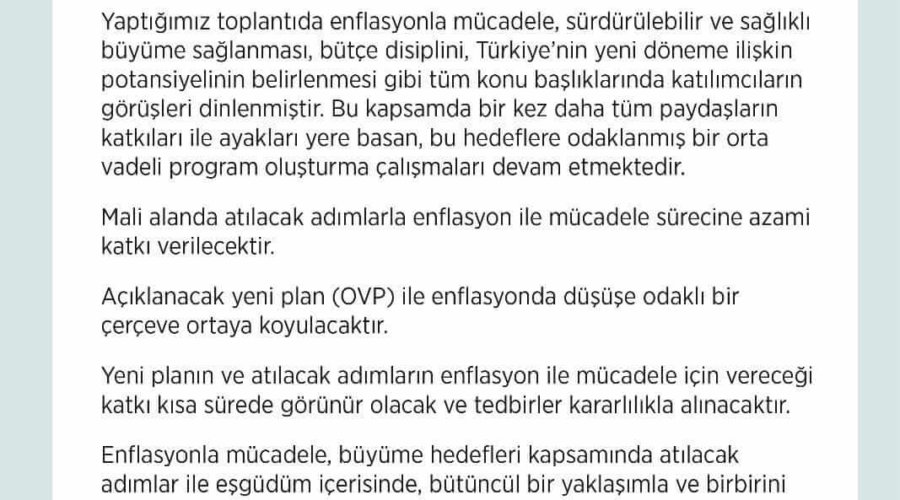 Yaptığımız toplantıda enflasyonla mücadele, sürdürülebilir ve sağlıklı büyüme sağlanması, bütçe disiplini, Türkiye'nin yeni döneme ilişkin potansiyelinin belirlenmesi gibi tüm konu başlıklarında katılımcıların görüşleri dinlenmiştir. Bu kapsamda bir kez daha tüm paydaşların katkıları ile ayakları yere basan, bu hedeflere odaklanmış bir orta vadeli program oluşturma çalışmaları devam etmektedir.

Mali alanda atılacak adımlarla enflasyon ile mücadele sürecine azami katkı verilecektir.

Açıklanacak yeni plan (OVP) ile enflasyonda düşüşe odaklı bir çerçeve ortaya koyulacaktır.

Yeni planın ve atılacak adımların enflasyon ile mücadele için vereceği katkı kısa sürede görünür olacak ve tedbirler kararlılıkla alınacaktır.

Enflasyonla mücadele, büyüme hedefleri kapsamında atılacak adımlar ile eşgüdüm içerisinde, bütüncül bir yaklaşımla ve birbirini